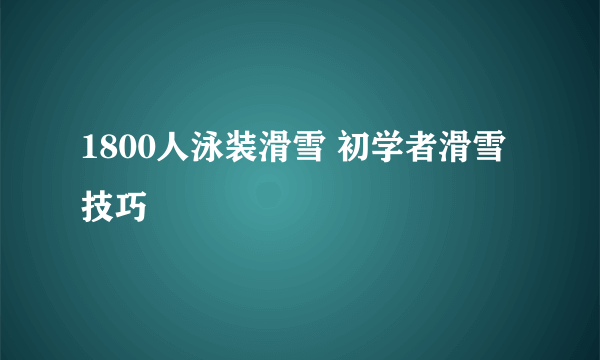 1800人泳装滑雪 初学者滑雪技巧